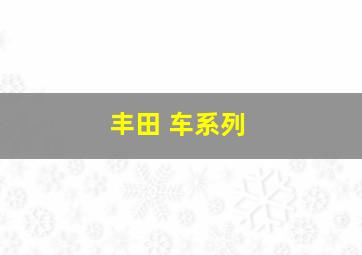 丰田 车系列